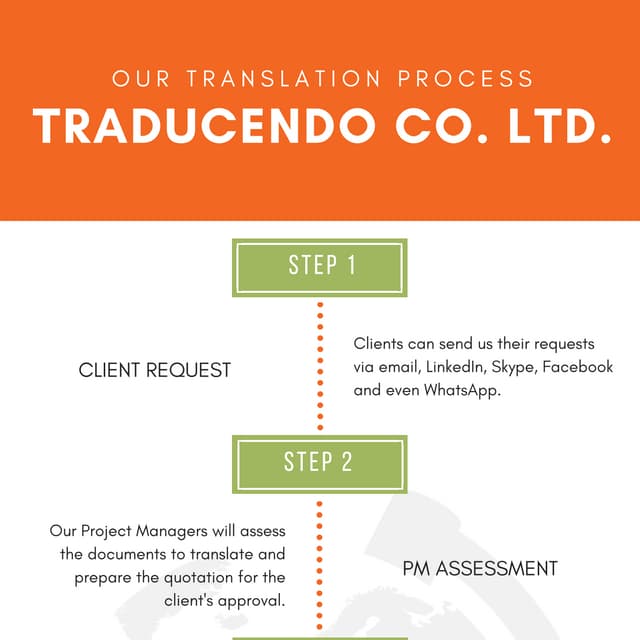 OUR TRANSLATION PROCESS
TRADUCENDO CO. LTD.

STEP 1

CLIENT REQUEST

Clients can send us their requests via email, LinkedIn, Skype, Facebook and even WhatsApp.

STEP 2

Our Project Managers will assess the documents to translate and prepare the quotation for the client's approval.

PM ASSESSMENT